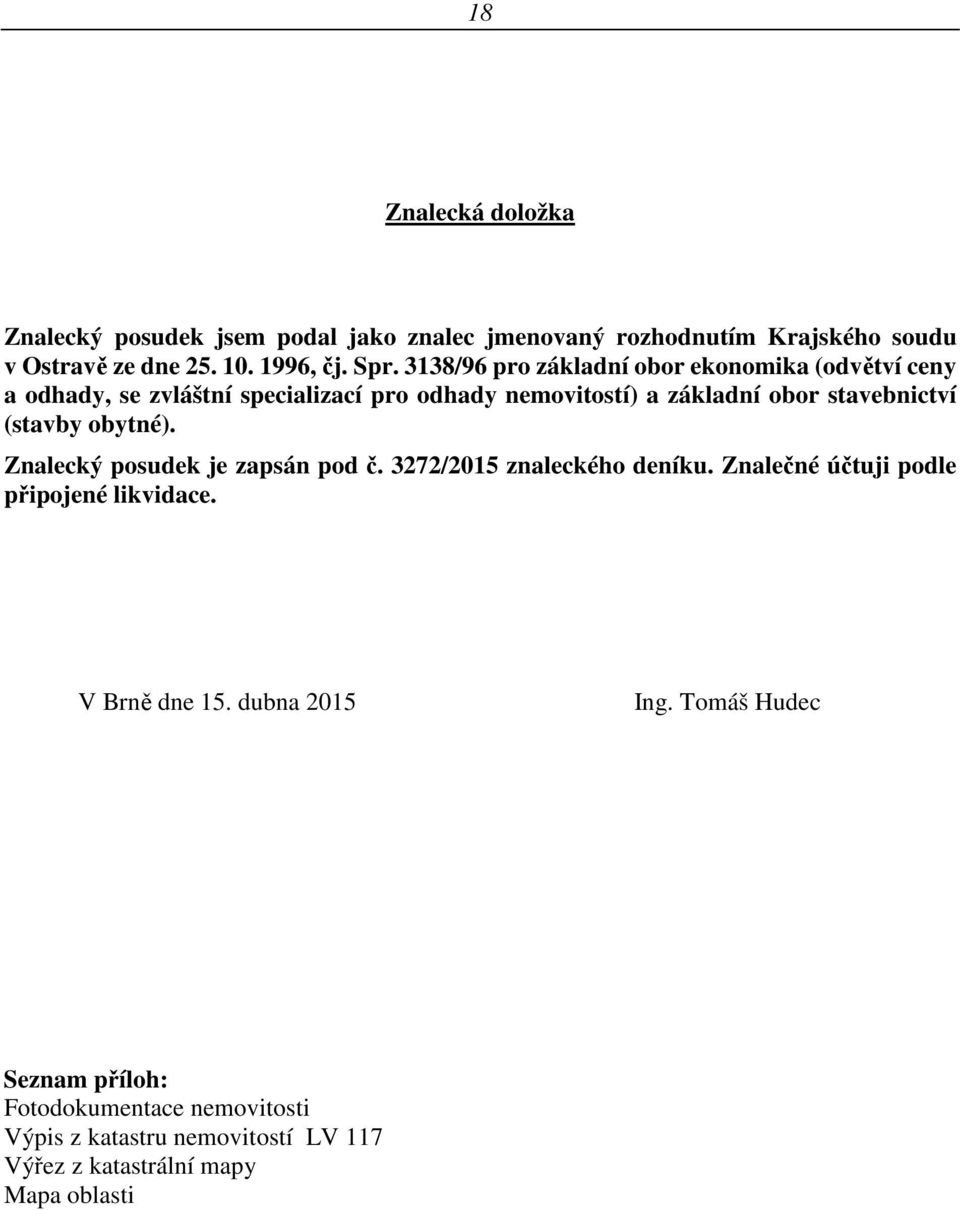 18

Znalecká doložka

Znalecký posudek jsem podal jako znalec jmenovaný rozhodnutím Krajského soudu v Ostravě ze dne 25. 10. 1996, čj. Spr. 3138/96 pro základní obor ekonomika (odvětví ceny a odhady, se zvláštní specializací pro odhady nemovitostí) a základní obor stavebnictví (stavby obytné).

Znalecký posudek je zapsán pod č. 3272/2015 znaleckého deníku. Znalečné účtuji podle připojené likvidace.

V Brně dne 15. dubna 2015

Ing. Tomáš Hudec

Seznam příloh:
Fotodokumentace nemovitosti
Výpis z katastru nemovitostí LV 117
Výřez z katastrální mapy
Mapa oblasti